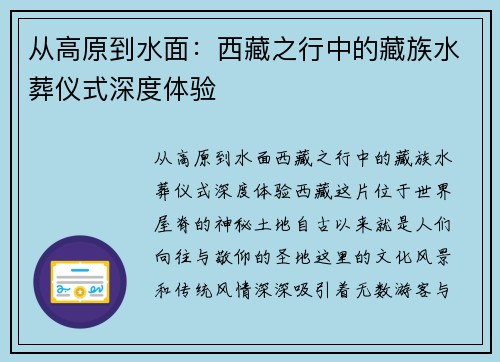 从高原到水面：西藏之行中的藏族水葬仪式深度体验

从高原到水面西藏之行中的藏族水葬仪式深度体验西藏这片位于世界屋脊的神秘土地自古以来就是人们向往与敬仰的圣地这里的文化风景和传统风情深深吸引着无数游客与